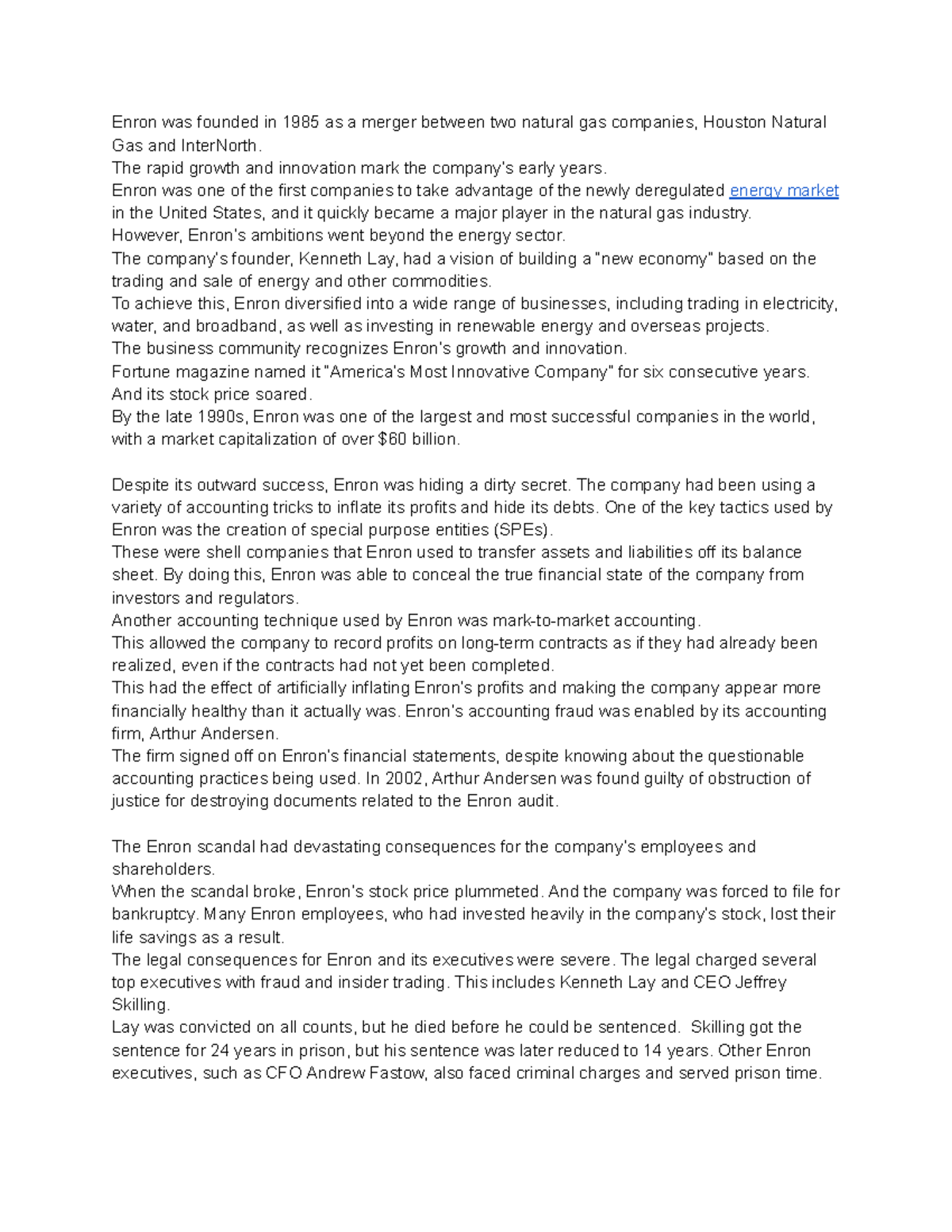 Enron was founded in 1985 as a merger between two natural gas companies, Houston Natural Gas and InterNorth.

The rapid growth and innovation mark the company's early years.

Enron was one of the first companies to take advantage of the newly deregulated energy market in the United States, and it quickly became a major player in the natural gas industry.

However, Enron's ambitions went beyond the energy sector.

The company's founder, Kenneth Lay, had a vision of building a "new economy" based on the trading and sale of energy and other commodities.

To achieve this, Enron diversified into a wide range of businesses, including trading in electricity, water, and broadband, as well as investing in renewable energy and overseas projects.

The business community recognizes Enron's growth and innovation.

Fortune magazine named it "America's Most Innovative Company" for six consecutive years.

And its stock price soared.

By the late 1990s, Enron was one of the largest and most successful companies in the world, with a market capitalization of over $60 billion.

Despite its outward success, Enron was hiding a dirty secret. The company had been using a variety of accounting tricks to inflate its profits and hide its debts. One of the key tactics used by Enron was the creation of special purpose entities (SPEs).

These were shell companies that Enron used to transfer assets and liabilities off its balance sheet. By doing this, Enron was able to conceal the true financial state of the company from investors and regulators.

Another accounting technique used by Enron was mark-to-market accounting.

This allowed the company to record profits on long-term contracts as if they had already been realized, even if the contracts had not yet been completed.

This had the effect of artificially inflating Enron's profits and making the company appear more financially healthy than it actually was. Enron's accounting fraud was enabled by its accounting firm, Arthur Andersen.

The firm signed off on Enron's financial statements, despite knowing about the questionable accounting practices being used. In 2002, Arthur Andersen was found guilty of obstruction of justice for destroying documents related to the Enron audit.

The Enron scandal had devastating consequences for the company's employees and shareholders.

When the scandal broke, Enron's stock price plummeted. And the company was forced to file for bankruptcy. Many Enron employees, who had invested heavily in the company's stock, lost their life savings as a result.

The legal consequences for Enron and its executives were severe. The legal charged several top executives with fraud and insider trading. This includes Kenneth Lay and CEO Jeffrey Skilling.

Lay was convicted on all counts, but he died before he could be sentenced. Skilling got the sentence for 24 years in prison, but his sentence was later reduced to 14 years. Other Enron executives, such as CFO Andrew Fastow, also faced criminal charges and served prison time.